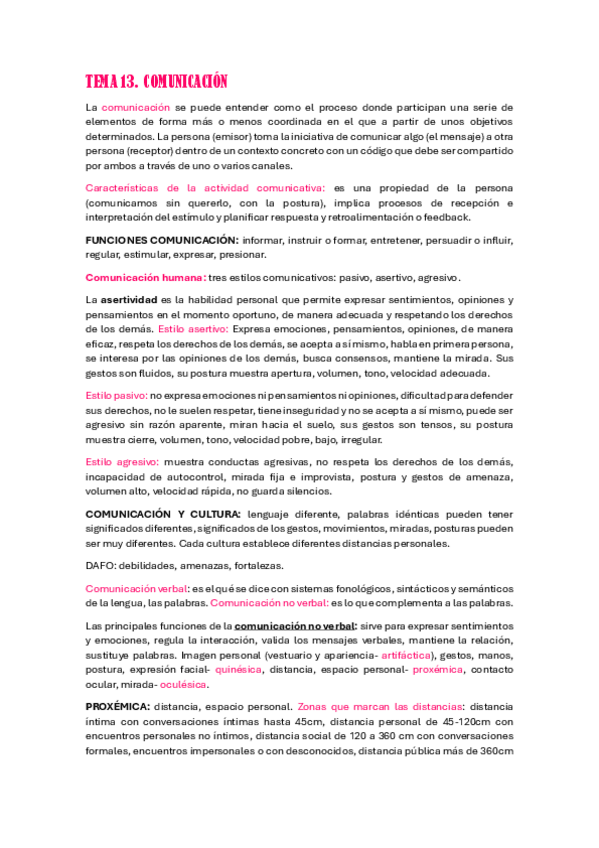 TEMA 13. COMUNICACIÓN

La comunicación se puede entender como el proceso donde participan una serie de elementos de forma más o menos coordinada en el que a partir de unos objetivos determinados. La persona (emisor) toma la iniciativa de comunicar algo (el mensaje) a otra persona (receptor) dentro de un contexto concreto con un código que debe ser compartido por ambos a través de uno o varios canales.

Características de la actividad comunicativa: es una propiedad de la persona (comunicamos sin quererlo, con la postura), implica procesos de recepción e interpretación del estímulo y planificar respuesta y retroalimentación o feedback.

FUNCIONES COMUNICACIÓN: informar, instruir o formar, entretener, persuadir o influir, regular, estimular, expresar, presionar.

Comunicación humana: tres estilos comunicativos: pasivo, asertivo, agresivo.

La asertividad es la habilidad personal que permite expresar sentimientos, opiniones y pensamientos en el momento oportuno, de manera adecuada y respetando los derechos de los demás. Estilo asertivo: Expresa emociones, pensamientos, opiniones, de manera eficaz, respeta los derechos de los demás, se acepta a sí mismo, habla en primera persona, se interesa por las opiniones de los demás, busca consensos, mantiene la mirada. Sus gestos son fluidos, su postura muestra apertura, volumen, tono, velocidad adecuada.

Estilo pasivo: no expresa emociones ni pensamientos ni opiniones, dificultad para defender sus derechos, no le suelen respetar, tiene inseguridad y no se acepta a sí mismo, puede ser agresivo sin razón aparente, miran hacia el suelo, sus gestos son tensos, su postura muestra cierre, volumen, tono, velocidad pobre, bajo, irregular.

Estilo agresivo: muestra conductas agresivas, no respeta los derechos de los demás, incapacidad de autocontrol, mirada fija e improvista, postura y gestos de amenaza, volumen alto, velocidad rápida, no guarda silencios.

COMUNICACIÓN Y CULTURA: lenguaje diferente, palabras idénticas pueden tener significados diferentes, significados de los gestos, movimientos, miradas, posturas pueden ser muy diferentes. Cada cultura establece diferentes distancias personales.

DAFO: debilidades, amenazas, fortalezas.

Comunicación verbal: es el qué se dice con sistemas fonológicos, sintácticos y semánticos de la lengua, las palabras. Comunicación no verbal: es lo que complementa a las palabras.

Las principales funciones de la comunicación no verbal: sirve para expresar sentimientos y emociones, regula la interacción, valida los mensajes verbales, mantiene la relación, sustituye palabras. Imagen personal (vestuario y apariencia- artifáctica), gestos, manos, postura, expresión facial- quinésica, distancia, espacio personal- proxémica, contacto ocular, mirada- oculésica.

PROXÉMICA: distancia, espacio personal. Zonas que marcan las distancias: distancia íntima con conversaciones íntimas hasta 45cm, distancia personal de 45-120cm con encuentros personales no íntimos, distancia social de 120 a 360 cm con conversaciones formales, encuentros impersonales o con desconocidos, distancia pública más de 360cm